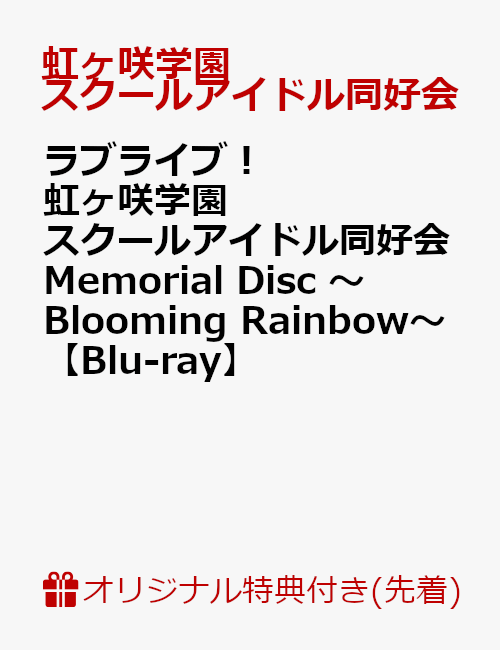 虹ヶ咲学園
スクールアイドル同好会

ラブライブ！
虹ヶ咲学園
スクールアイドル同好会
Memorial Disc ～
Blooming Rainbow～
【Blu-ray】

オリジナル特典付き(先着)